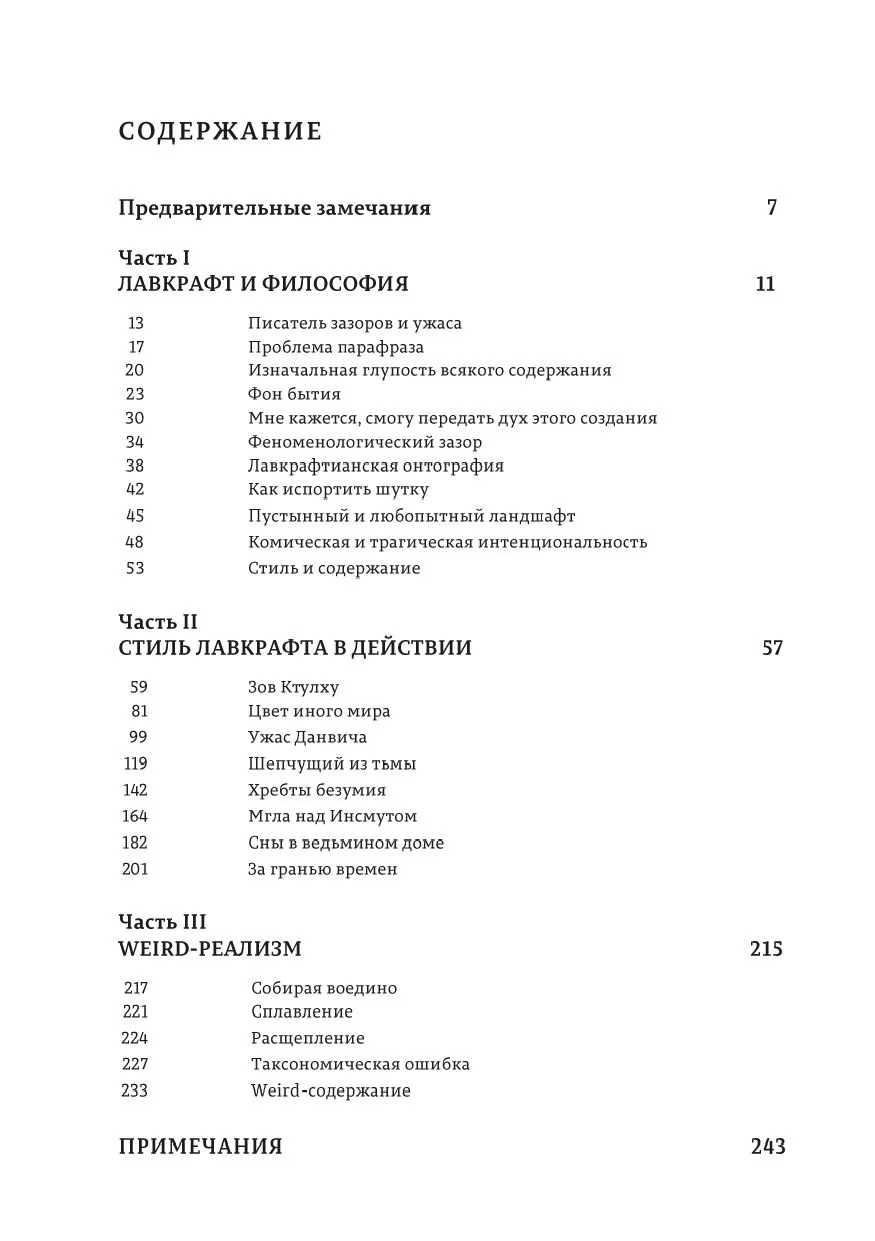 СОДЕРЖАНИЕ

Предварительные замечания 7

Часть I
ЛАВКРАФТ И ФИЛОСОФИЯ 11

13 Писатель зазоров и ужаса
17 Проблема парафраза
20 Изначальная глупость всякого содержания
23 Фон бытия
30 Мне кажется, смогу передать дух этого создания
34 Феноменологический зазор
38 Лавкрафтианская онтография
42 Как испортить шутку
45 Пустынный и любопытный ландшафт
48 Комическая и трагическая интенциональность
53 Стиль и содержание

Часть II
СТИЛЬ ЛАВКРАФТА В ДЕЙСТВИИ 57

59 Зов Ктулху
81 Цвет иного мира
99 Ужас Данвича
119 Шепчущий из тьмы
142 Хребты безумия
164 Мгла над Инсмутом
182 Сны в ведьмином доме
201 За гранью времен

Часть III
WEIRD-РЕАЛИЗМ 215

217 Собирая воедино
221 Сплавление
224 Расщепление
227 Таксономическая ошибка
233 Weird-содержание

ПРИМЕЧАНИЯ 243